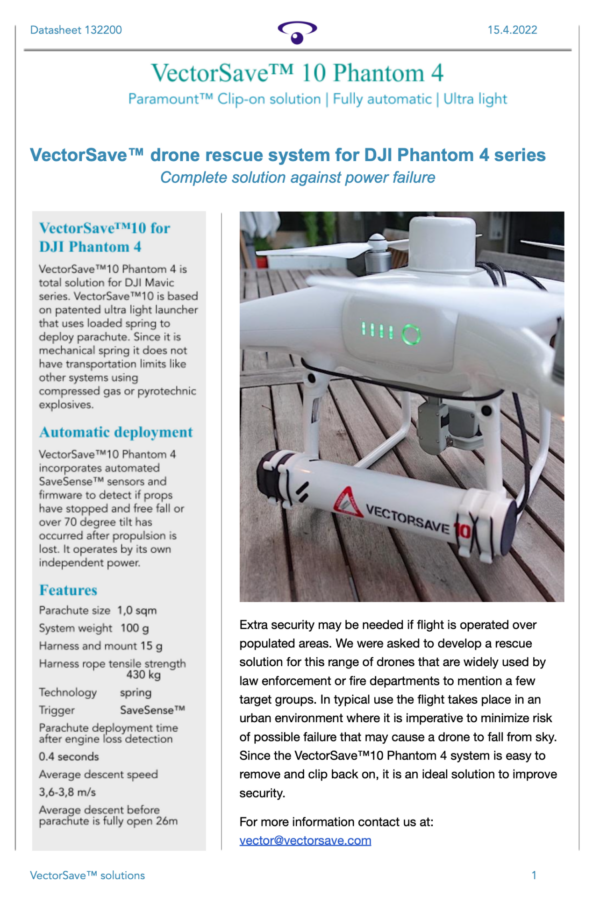 Datasheet 132200

15.4.2022

VectorSave™ 10 Phantom 4

Paramount™ Clip-on solution | Fully automatic | Ultra light

VectorSave™ drone rescue system for DJI Phantom 4 series

Complete solution against power failure

VectorSave™10 for DJI Phantom 4

VectorSave™10 Phantom 4 is total solution for DJI Mavic series. VectorSave™10 is based on patented ultra light launcher that uses loaded spring to deploy parachute. Since it is mechanical spring it does not have transportation limits like other systems using compressed gas or pyrotechnic explosives.

Automatic deployment

VectorSave™10 Phantom 4 incorporates automated SaveSense™ sensors and firmware to detect if props have stopped and free fall or over 70 degree tilt has occurred after propulsion is lost. It operates by its own independent power.

Features

Parachute size 1,0 sqm

System weight 100 g

Harness and mount 15 g

Harness rope tensile strength 430 kg

Technology spring

Trigger SaveSense™

Parachute deployment time after engine loss detection

0.4 seconds

Average descent speed

3,6-3,8 m/s

Average descent before parachute is fully open 26m

VECTORSAVE 10

Extra security may be needed if flight is operated over populated areas. We were asked to develop a rescue solution for this range of drones that are widely used by law enforcement or fire departments to mention a few target groups. In typical use the flight takes place in an urban environment where it is imperative to minimize risk of possible failure that may cause a drone to fall from sky. Since the VectorSave™10 Phantom 4 system is easy to remove and clip back on, it is an ideal solution to improve security.

For more information contact us at:
vector@vectorsave.com

VectorSave™ solutions

1